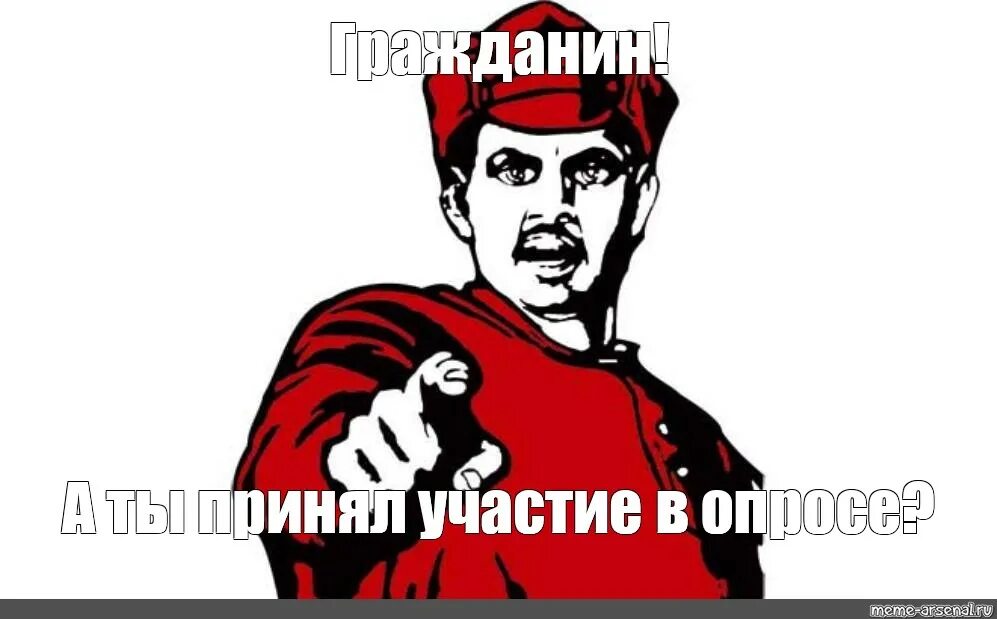 Гражданин!

А ты принял участие в опросе?

meme-arsenal.ru